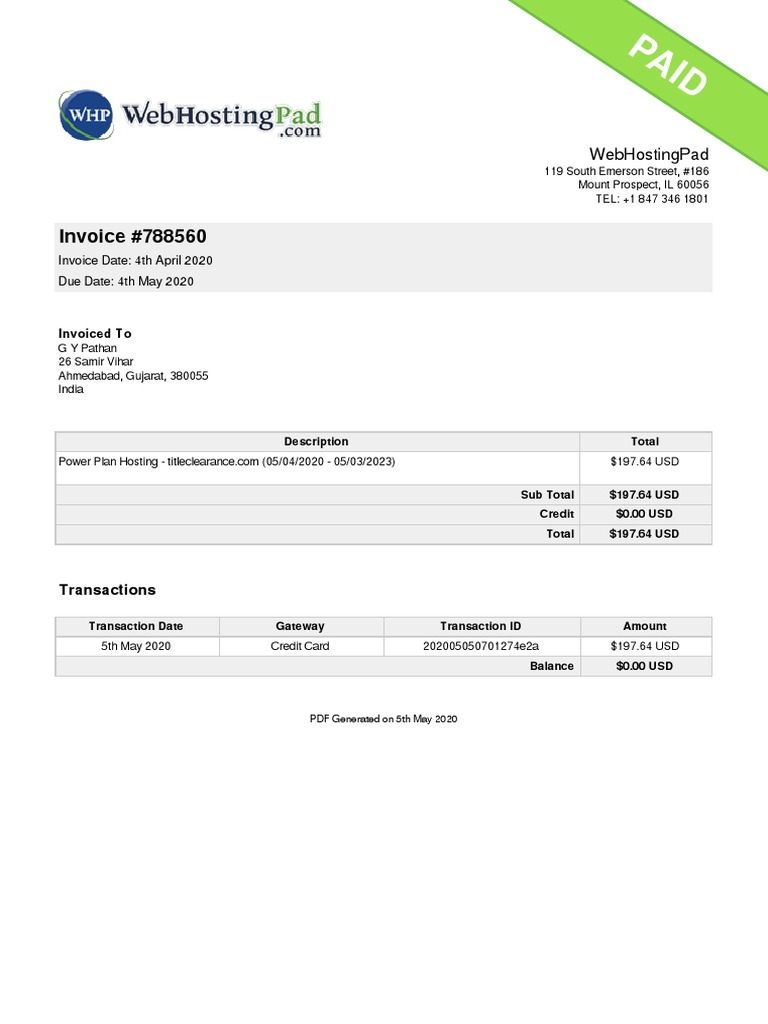 PAID

WHP WebHostingPad .com

WebHostingPad
119 South Emerson Street, #186
Mount Prospect, IL 60056
TEL: +1 847 346 1801

Invoice #788560
Invoice Date: 4th April 2020
Due Date: 4th May 2020

Invoiced To
G Y Pathan
26 Samir Vihar
Ahmedabad, Gujarat, 380055
India

| Description | Total |
|---|---|
| Power Plan Hosting - titleclearance.com (05/04/2020 - 05/03/2023) | $197.64 USD |
| Sub Total | $197.64 USD |
| Credit | $0.00 USD |
| Total | $197.64 USD |

Transactions

| Transaction Date | Gateway | Transaction ID | Amount |
|---|---|---|---|
| 5th May 2020 | Credit Card | 202005050701274e2a | $197.64 USD |
| | | Balance | $0.00 USD |

PDF Generated on 5th May 2020